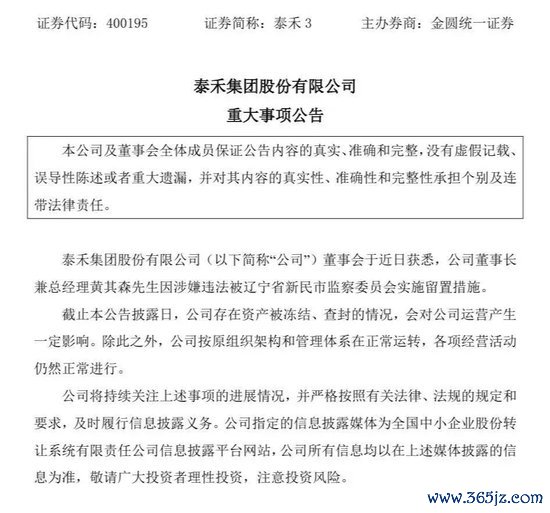 证券代码：400195　　证券简称：泰禾 3　　主办券商：金圆统一证券

泰禾集团股份有限公司
重大事项公告

本公司及董事会全体成员保证公告内容的真实、准确和完整，没有虚假记载、误导性陈述或者重大遗漏，并对其内容的真实性、准确性和完整性承担个别及连带法律责任。

泰禾集团股份有限公司（以下简称“公司”）董事会于近日获悉，公司董事长兼总经理黄其森先生因涉嫌违法被辽宁省新民市监察委员会实施留置措施。

截止本公告披露日，公司存在资产被冻结、查封的情况，会对公司运营产生一定影响。除此之外，公司按原组织架构和管理体系在正常运转，各项经营活动仍然正常进行。

公司将持续关注上述事项的进展情况，并严格按照有关法律、法规的规定和要求，及时履行信息披露义务。公司指定的信息披露媒体为全国中小企业股份转让系统有限责任公司信息披露平台网站，公司所有信息均以在上述媒体披露的信息为准，敬请广大投资者理性投资，注意投资风险。

www.365jz.com